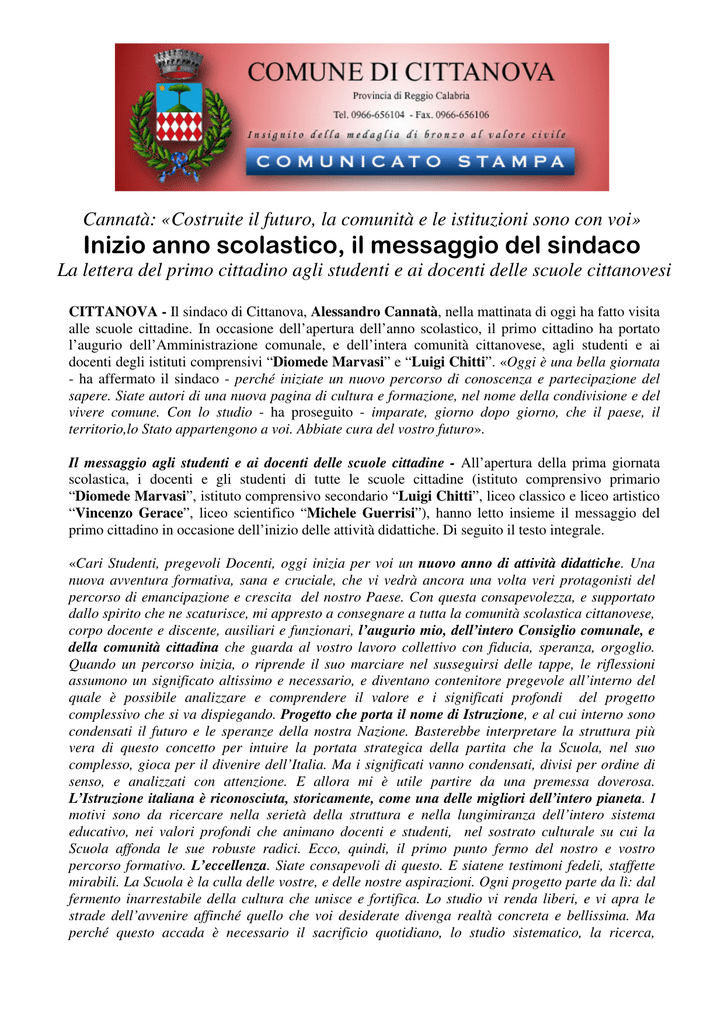 COMUNE DI CITTANOVA
Provincia di Reggio Calabria
Tel. 0966-656104 - Fax. 0966-656106
Insignito della medaglia di bronzo al valore civile
COMUNICATO STAMPA

Cannatà: «Costruite il futuro, la comunità e le istituzioni sono con voi»
Inizio anno scolastico, il messaggio del sindaco
La lettera del primo cittadino agli studenti e ai docenti delle scuole cittanovesi

CITTANOVA - Il sindaco di Cittanova, Alessandro Cannatà, nella mattinata di oggi ha fatto visita alle scuole cittadine. In occasione dell'apertura dell'anno scolastico, il primo cittadino ha portato l'augurio dell'Amministrazione comunale, e dell'intera comunità cittanovese, agli studenti e ai docenti degli istituti comprensivi "Diomede Marvasi" e "Luigi Chitti". «Oggi è una bella giornata - ha affermato il sindaco - perché iniziate un nuovo percorso di conoscenza e partecipazione del sapere. Siate autori di una nuova pagina di cultura e formazione, nel nome della condivisione e del vivere comune. Con lo studio - ha proseguito - imparate, giorno dopo giorno, che il paese, il territorio,lo Stato appartengono a voi. Abbiate cura del vostro futuro».

Il messaggio agli studenti e ai docenti delle scuole cittadine - All'apertura della prima giornata scolastica, i docenti e gli studenti di tutte le scuole cittadine (istituto comprensivo primario "Diomede Marvasi", istituto comprensivo secondario "Luigi Chitti", liceo classico e liceo artistico "Vincenzo Gerace", liceo scientifico "Michele Guerrisi"), hanno letto insieme il messaggio del primo cittadino in occasione dell'inizio delle attività didattiche. Di seguito il testo integrale.

«Cari Studenti, pregevoli Docenti, oggi inizia per voi un nuovo anno di attività didattiche. Una nuova avventura formativa, sana e cruciale, che vi vedrà ancora una volta veri protagonisti del percorso di emancipazione e crescita del nostro Paese. Con questa consapevolezza, e supportato dallo spirito che ne scaturisce, mi appresto a consegnare a tutta la comunità scolastica cittanovese, corpo docente e discente, ausiliari e funzionari, l'augurio mio, dell'intero Consiglio comunale, e della comunità cittadina che guarda al vostro lavoro collettivo con fiducia, speranza, orgoglio. Quando un percorso inizia, o riprende il suo marciare nel susseguirsi delle tappe, le riflessioni assumono un significato altissimo e necessario, e diventano contenitore pregevole all'interno del quale è possibile analizzare e comprendere il valore e i significati profondi del progetto complessivo che si va dispiegando. Progetto che porta il nome di Istruzione, e al cui interno sono condensati il futuro e le speranze della nostra Nazione. Basterebbe interpretare la struttura più vera di questo concetto per intuire la portata strategica della partita che la Scuola, nel suo complesso, gioca per il divenire dell'Italia. Ma i significati vanno condensati, divisi per ordine di senso, e analizzati con attenzione. E allora mi è utile partire da una premessa doverosa. L'Istruzione italiana è riconosciuta, storicamente, come una delle migliori dell'intero pianeta. I motivi sono da ricercare nella serietà della struttura e nella lungimiranza dell'intero sistema educativo, nei valori profondi che animano docenti e studenti, nel sostrato culturale su cui la Scuola affonda le sue robuste radici. Ecco, quindi, il primo punto fermo del nostro e vostro percorso formativo. L'eccellenza. Siate consapevoli di questo. E siatene testimoni fedeli, staffette mirabili. La Scuola è la culla delle vostre, e delle nostre aspirazioni. Ogni progetto parte da lì: dal fermento inarrestabile della cultura che unisce e fortifica. Lo studio vi renda liberi, e vi apra le strade dell'avvenire affinché quello che voi desiderate divenga realtà concreta e bellissima. Ma perché questo accada è necessario il sacrificio quotidiano, lo studio sistematico, la ricerca,